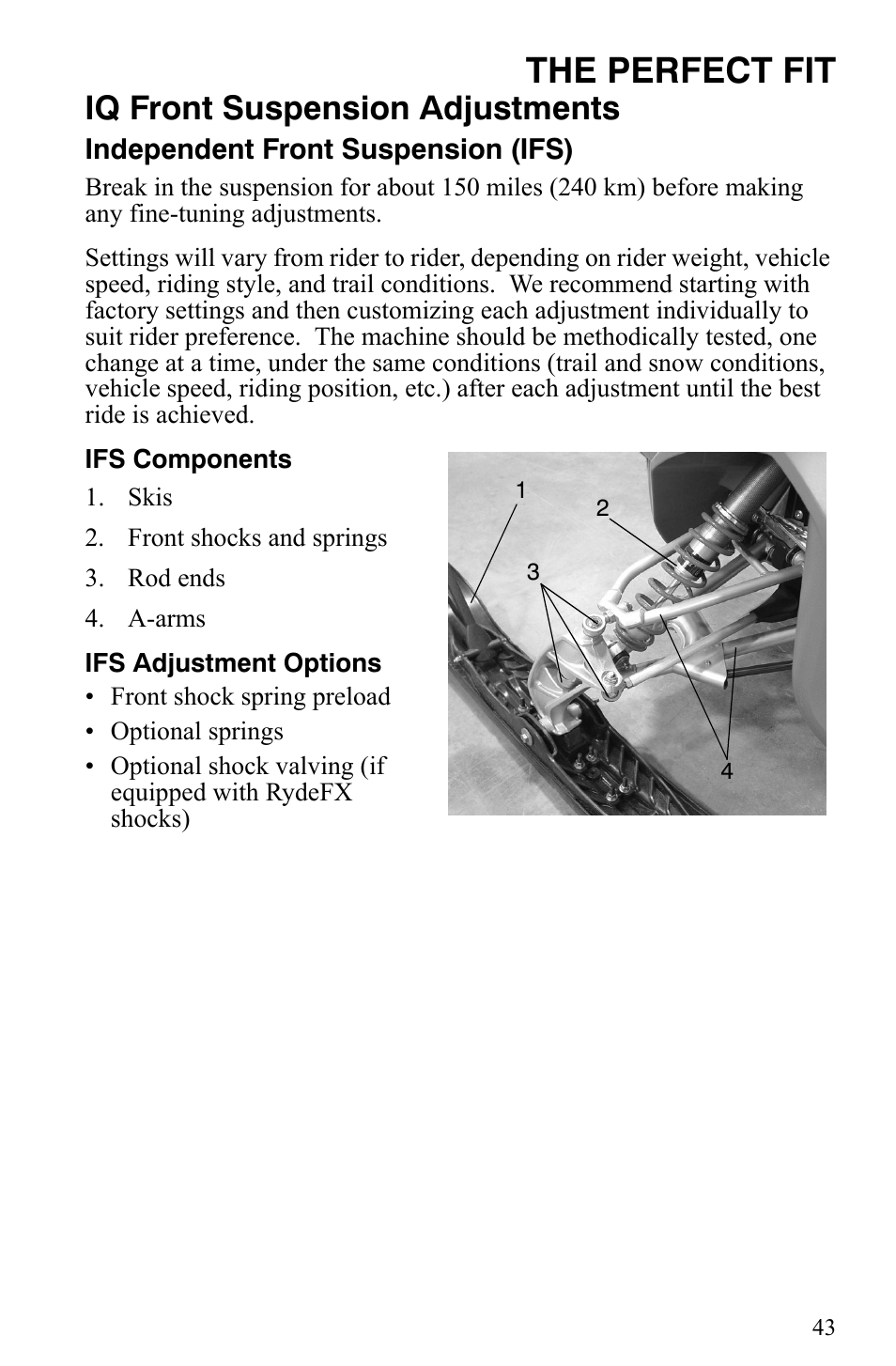 THE PERFECT FIT

IQ Front Suspension Adjustments

Independent Front Suspension (IFS)

Break in the suspension for about 150 miles (240 km) before making any fine-tuning adjustments.

Settings will vary from rider to rider, depending on rider weight, vehicle speed, riding style, and trail conditions.  We recommend starting with factory settings and then customizing each adjustment individually to suit rider preference.  The machine should be methodically tested, one change at a time, under the same conditions (trail and snow conditions, vehicle speed, riding position, etc.) after each adjustment until the best ride is achieved.

IFS Components

1. Skis
2. Front shocks and springs
3. Rod ends
4. A-arms

IFS Adjustment Options

• Front shock spring preload
• Optional springs
• Optional shock valving (if equipped with RydeFX shocks)

1
2
3
4

43